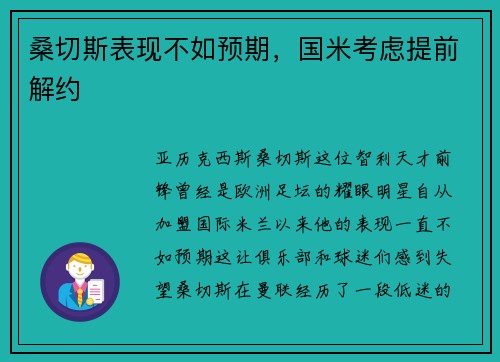 桑切斯表现不如预期，国米考虑提前解约

亚历克西斯桑切斯这位智利天才前锋曾经是欧洲足坛的耀眼明星自从加盟国际米兰以来他的表现一直不如预期这让俱乐部和球迷们感到失望桑切斯在曼联经历了一段低迷的